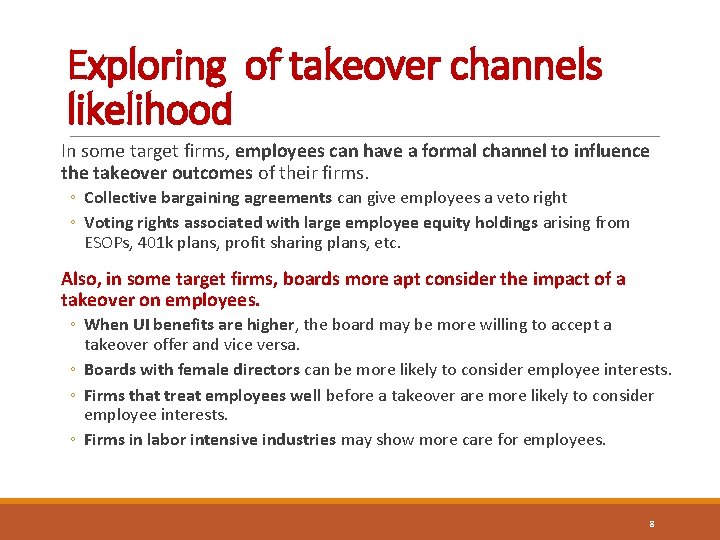 Exploring of takeover channels likelihood

In some target firms, employees can have a formal channel to influence the takeover outcomes of their firms.

◦ Collective bargaining agreements can give employees a veto right

◦ Voting rights associated with large employee equity holdings arising from ESOPs, 401k plans, profit sharing plans, etc.

Also, in some target firms, boards more apt consider the impact of a takeover on employees.

◦ When UI benefits are higher, the board may be more willing to accept a takeover offer and vice versa.

◦ Boards with female directors can be more likely to consider employee interests.

◦ Firms that treat employees well before a takeover are more likely to consider employee interests.

◦ Firms in labor intensive industries may show more care for employees.

8